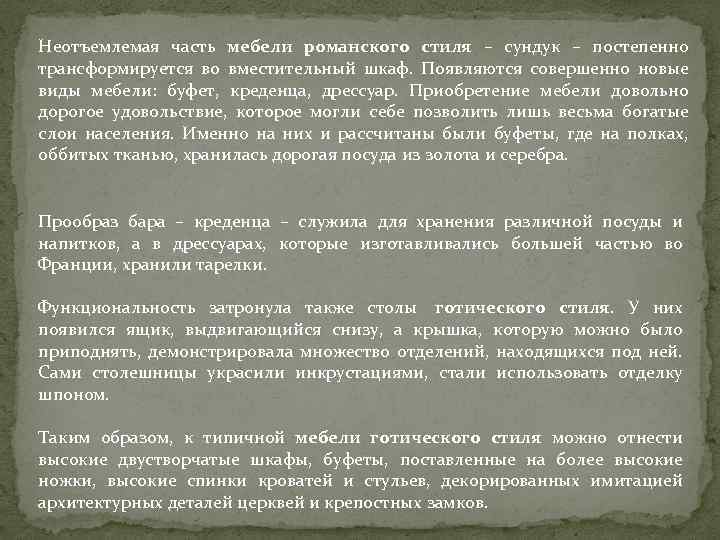 Неотъемлемая часть мебели романского стиля – сундук – постепенно трансформируется во вместительный шкаф. Появляются совершенно новые виды мебели: буфет, креденца, дрессуар. Приобретение мебели довольно дорогое удовольствие, которое могли себе позволить лишь весьма богатые слои населения. Именно на них и рассчитаны были буфеты, где на полках, оббитых тканью, хранилась дорогая посуда из золота и серебра.

Прообраз бара – креденца – служила для хранения различной посуды и напитков, а в дрессуарах, которые изготавливались большей частью во Франции, хранили тарелки.

Функциональность затронула также столы готического стиля. У них появился ящик, выдвигающийся снизу, а крышка, которую можно было приподнять, демонстрировала множество отделений, находящихся под ней. Сами столешницы украсили инкрустациями, стали использовать отделку шпоном.

Таким образом, к типичной мебели готического стиля можно отнести высокие двустворчатые шкафы, буфеты, поставленные на более высокие ножки, высокие спинки кроватей и стульев, декорированных имитацией архитектурных деталей церквей и крепостных замков.